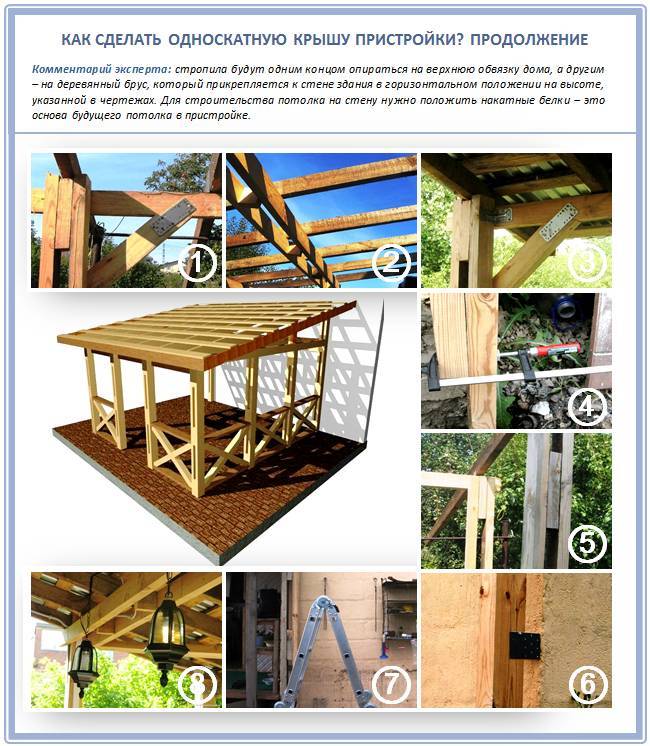 КАК СДЕЛАТЬ ОДНОСКАТНУЮ КРЫШУ ПРИСТРОЙКИ? ПРОДОЛЖЕНИЕ

Комментарий эксперта: стропила будут одним концом опираться на верхнюю обвязку дома, а другим – на деревянный брус, который прикрепляется к стене здания в горизонтальном положении на высоте, указанной в чертежах. Для строительства потолка на стену нужно положить накатные белки – это основа будущего потолка в пристройке.

1

2

3

4

5

8

7

6